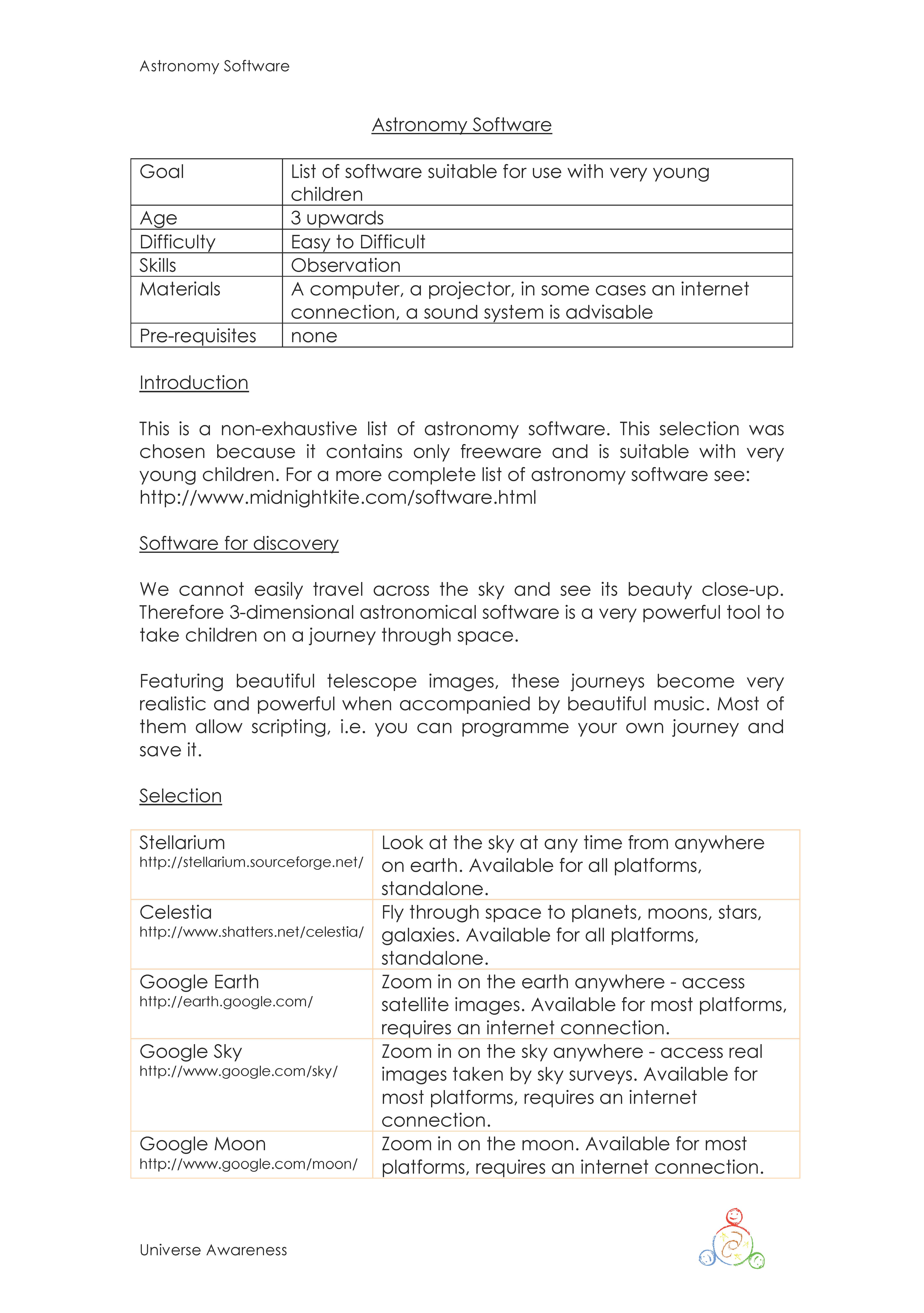 Astronomy Software

Astronomy Software

| Goal | List of software suitable for use with very young children |
|---|---|
| Age | 3 upwards |
| Difficulty | Easy to Difficult |
| Skills | Observation |
| Materials | A computer, a projector, in some cases an internet connection, a sound system is advisable |
| Pre-requisites | none |

Introduction

This is a non-exhaustive list of astronomy software. This selection was chosen because it contains only freeware and is suitable with very young children. For a more complete list of astronomy software see: http://www.midnightkite.com/software.html

Software for discovery

We cannot easily travel across the sky and see its beauty close-up. Therefore 3-dimensional astronomical software is a very powerful tool to take children on a journey through space.

Featuring beautiful telescope images, these journeys become very realistic and powerful when accompanied by beautiful music. Most of them allow scripting, i.e. you can programme your own journey and save it.

Selection

| Stellarium http://stellarium.sourceforge.net/ | Look at the sky at any time from anywhere on earth. Available for all platforms, standalone. |
|---|---|
| Celestia http://www.shatters.net/celestia/ | Fly through space to planets, moons, stars, galaxies. Available for all platforms, standalone. |
| Google Earth http://earth.google.com/ | Zoom in on the earth anywhere - access satellite images. Available for most platforms, requires an internet connection. |
| Google Sky http://www.google.com/sky/ | Zoom in on the sky anywhere - access real images taken by sky surveys. Available for most platforms, requires an internet connection. |
| Google Moon http://www.google.com/moon/ | Zoom in on the moon. Available for most platforms, requires an internet connection. |

Universe Awareness